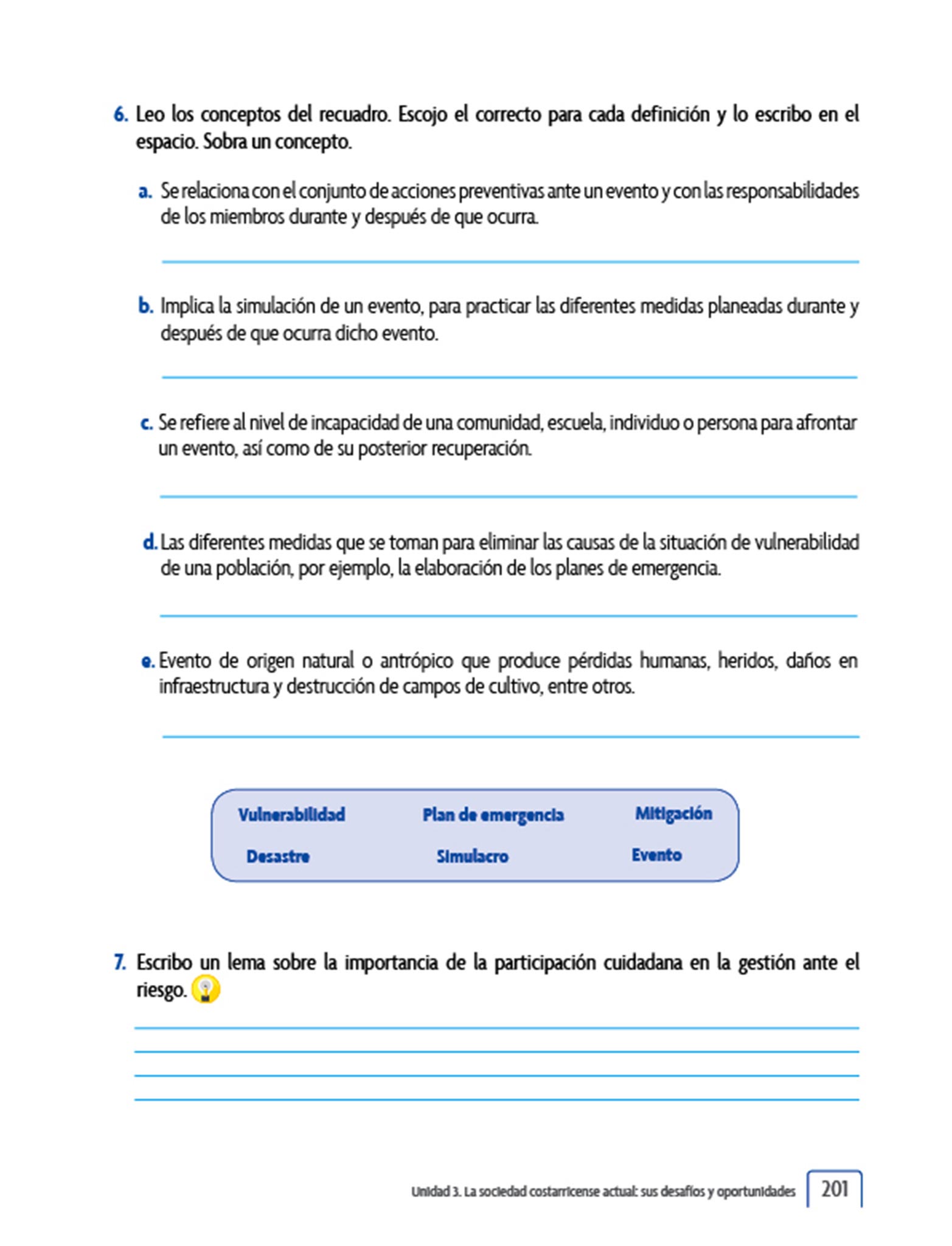 6. Leo los conceptos del recuadro. Escojo el correcto para cada definición y lo escribo en el espacio. Sobra un concepto.

a. Se relaciona con el conjunto de acciones preventivas ante un evento y con las responsabilidades de los miembros durante y después de que ocurra.

b. Implica la simulación de un evento, para practicar las diferentes medidas planeadas durante y después de que ocurra dicho evento.

c. Se refiere al nivel de incapacidad de una comunidad, escuela, individuo o persona para afrontar un evento, así como de su posterior recuperación.

d. Las diferentes medidas que se toman para eliminar las causas de la situación de vulnerabilidad de una población, por ejemplo, la elaboración de los planes de emergencia.

e. Evento de origen natural o antrópico que produce pérdidas humanas, heridos, daños en infraestructura y destrucción de campos de cultivo, entre otros.

Vulnerabilidad Plan de emergencia Mitigación
Desastre Simulacro Evento

7. Escribo un lema sobre la importancia de la participación cuidadana en la gestión ante el riesgo.

Unidad 3. La sociedad costarricense actual: sus desafíos y oportunidades 201